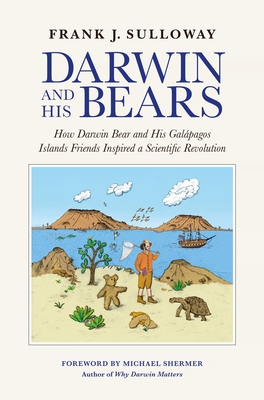 FRANK J. SULLOWAY

DARWIN AND HIS BEARS

How Darwin Bear and His Galápagos Islands Friends Inspired a Scientific Revolution

FOREWORD BY MICHAEL SHERMER
Author of Why Darwin Matters